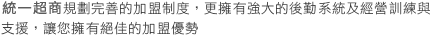 統一超商規劃完善的加盟制度，更擁有強大的後勤系統及經營訓練與支援，讓您擁有絕佳的加盟優勢